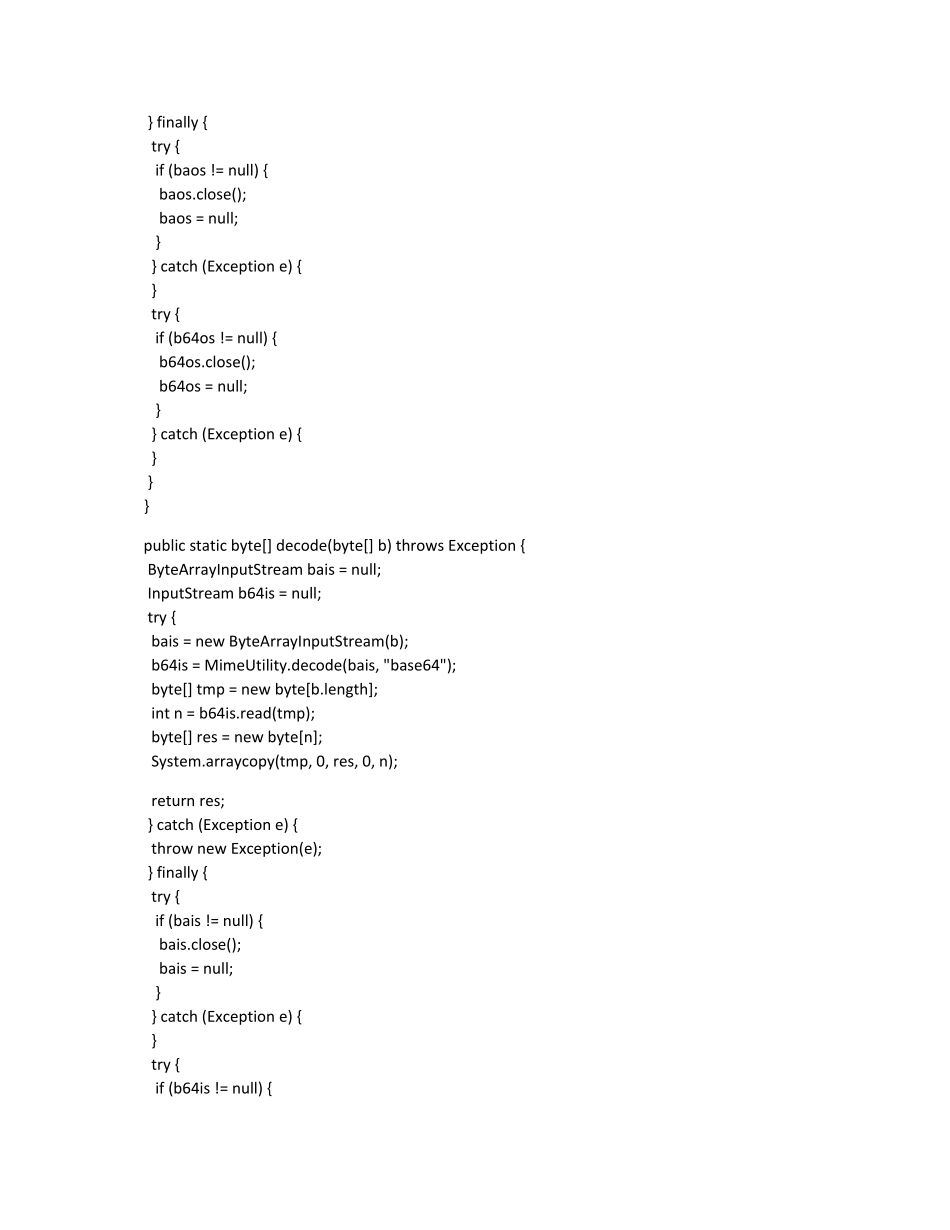 } finally {
 try {
  if (baos != null) {
   baos.close();
   baos = null;
  }
 } catch (Exception e) {
 }
 try {
  if (b64os != null) {
   b64os.close();
   b64os = null;
  }
 } catch (Exception e) {
 }
}
}

public static byte[] decode(byte[] b) throws Exception {
 ByteArrayInputStream bais = null;
 InputStream b64is = null;
 try {
  bais = new ByteArrayInputStream(b);
  b64is = MimeUtility.decode(bais, "base64");
  byte[] tmp = new byte[b.length];
  int n = b64is.read(tmp);
  byte[] res = new byte[n];
  System.arraycopy(tmp, 0, res, 0, n);

  return res;
 } catch (Exception e) {
  throw new Exception(e);
 } finally {
  try {
   if (bais != null) {
    bais.close();
    bais = null;
   }
  } catch (Exception e) {
  }
  try {
   if (b64is != null) {